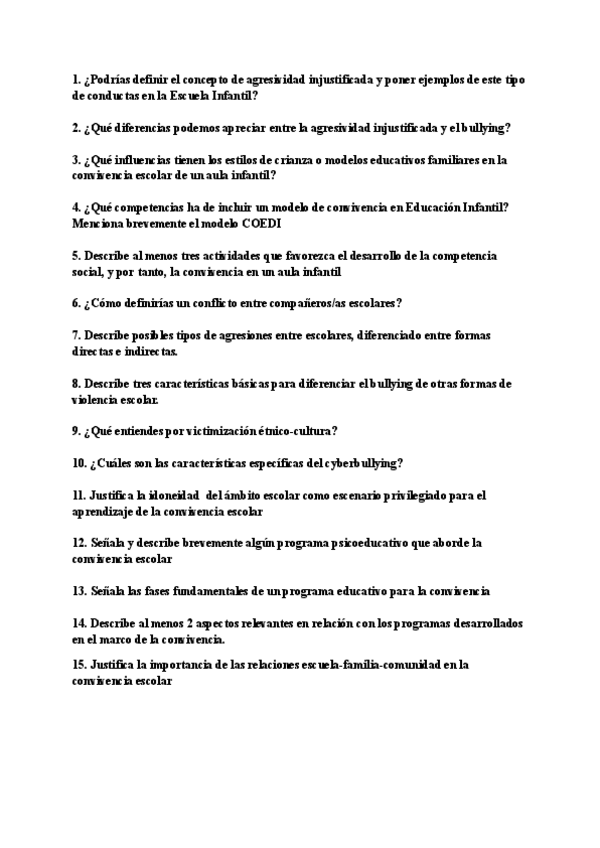 1. ¿Podrías definir el concepto de agresividad injustificada y poner ejemplos de este tipo de conductas en la Escuela Infantil?

2. ¿Qué diferencias podemos apreciar entre la agresividad injustificada y el bullying?

3. ¿Qué influencias tienen los estilos de crianza o modelos educativos familiares en la convivencia escolar de un aula infantil?

4. ¿Qué competencias ha de incluir un modelo de convivencia en Educación Infantil? Menciona brevemente el modelo COEDI

5. Describe al menos tres actividades que favorezca el desarrollo de la competencia social, y por tanto, la convivencia en un aula infantil

6. ¿Cómo definirías un conflicto entre compañeros/as escolares?

7. Describe posibles tipos de agresiones entre escolares, diferenciado entre formas directas e indirectas.

8. Describe tres características básicas para diferenciar el bullying de otras formas de violencia escolar.

9. ¿Qué entiendes por victimización étnico-cultura?

10. ¿Cuáles son las características específicas del cyberbullying?

11. Justifica la idoneidad del ámbito escolar como escenario privilegiado para el aprendizaje de la convivencia escolar

12. Señala y describe brevemente algún programa psicoeducativo que aborde la convivencia escolar

13. Señala las fases fundamentales de un programa educativo para la convivencia

14. Describe al menos 2 aspectos relevantes en relación con los programas desarrollados en el marco de la convivencia.

15. Justifica la importancia de las relaciones escuela-familia-comunidad en la convivencia escolar